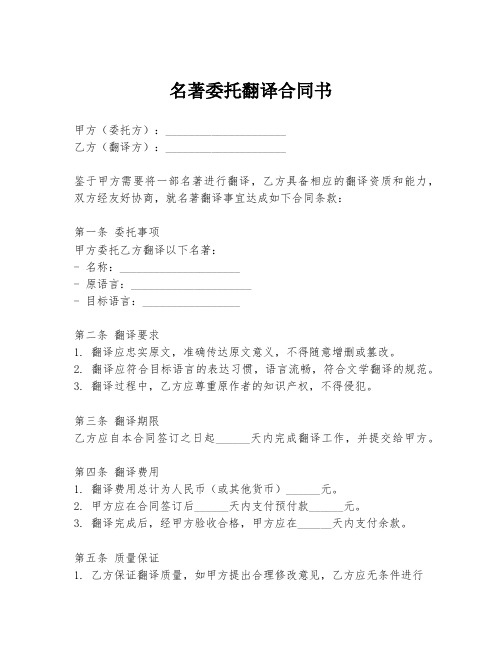 名著委托翻译合同书

甲方（委托方）：____________________
乙方（翻译方）：____________________

鉴于甲方需要将一部名著进行翻译，乙方具备相应的翻译资质和能力，双方经友好协商，就名著翻译事宜达成如下合同条款：

第一条 委托事项
甲方委托乙方翻译以下名著：
- 名称：____________________
- 原语言：____________________
- 目标语言：________________

第二条 翻译要求
1. 翻译应忠实原文，准确传达原文意义，不得随意增删或篡改。
2. 翻译应符合目标语言的表达习惯，语言流畅，符合文学翻译的规范。
3. 翻译过程中，乙方应尊重原作者的知识产权，不得侵犯。

第三条 翻译期限
乙方应自本合同签订之日起______天内完成翻译工作，并提交给甲方。

第四条 翻译费用
1. 翻译费用总计为人民币（或其他货币）______元。
2. 甲方应在合同签订后______天内支付预付款______元。
3. 翻译完成后，经甲方验收合格，甲方应在______天内支付余款。

第五条 质量保证
1. 乙方保证翻译质量，如甲方提出合理修改意见，乙方应无条件进行